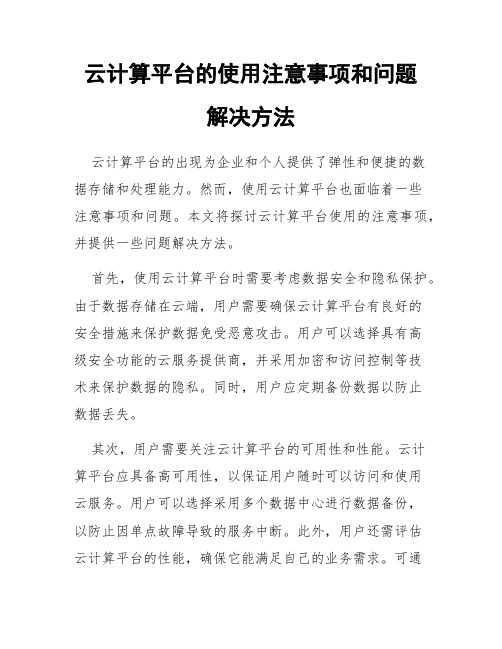 云计算平台的使用注意事项和问题解决方法

云计算平台的出现为企业和个人提供了弹性和便捷的数据存储和处理能力。然而，使用云计算平台也面临着一些注意事项和问题。本文将探讨云计算平台使用的注意事项，并提供一些问题解决方法。

首先，使用云计算平台时需要考虑数据安全和隐私保护。由于数据存储在云端，用户需要确保云计算平台有良好的安全措施来保护数据免受恶意攻击。用户可以选择具有高级安全功能的云服务提供商，并采用加密和访问控制等技术来保护数据的隐私。同时，用户应定期备份数据以防止数据丢失。

其次，用户需要关注云计算平台的可用性和性能。云计算平台应具备高可用性，以保证用户随时可以访问和使用云服务。用户可以选择采用多个数据中心进行数据备份，以防止因单点故障导致的服务中断。此外，用户还需评估云计算平台的性能，确保它能满足自己的业务需求。可通